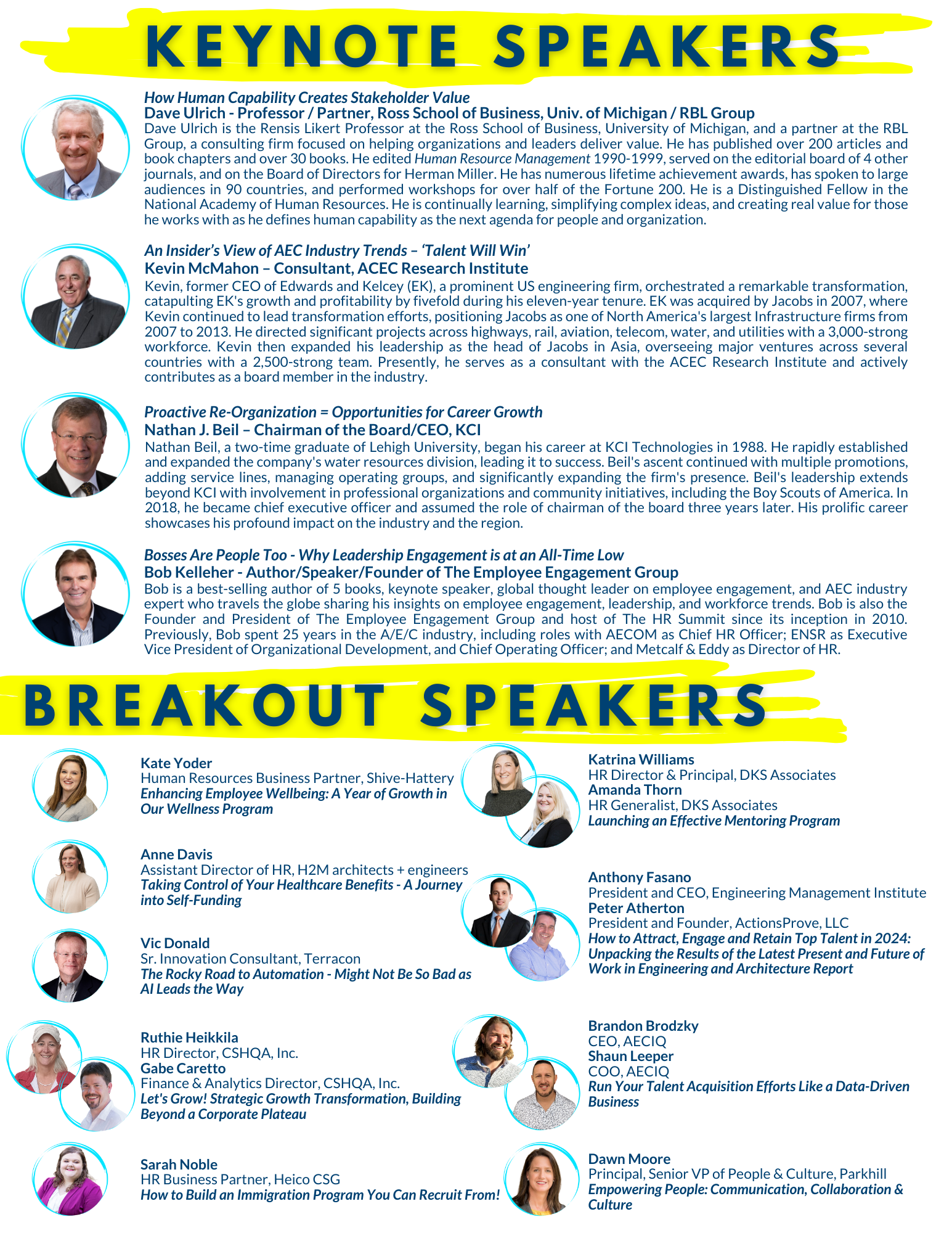 KEYNOTE SPEAKERS

How Human Capability Creates Stakeholder Value
Dave Ulrich - Professor / Partner, Ross School of Business, Univ. of Michigan / RBL Group
Dave Ulrich is the Rensis Likert Professor at the Ross School of Business, University of Michigan, and a partner at the RBL Group, a consulting firm focused on helping organizations and leaders deliver value. He has published over 200 articles and book chapters and over 30 books. He edited Human Resource Management 1990-1999, served on the editorial board of 4 other journals, and on the Board of Directors for Herman Miller. He has numerous lifetime achievement awards, has spoken to large audiences in 90 countries, and performed workshops for over half of the Fortune 200. He is a Distinguished Fellow in the National Academy of Human Resources. He is continually learning, simplifying complex ideas, and creating real value for those he works with as he defines human capability as the next agenda for people and organization.

An Insider's View of AEC Industry Trends – 'Talent Will Win'
Kevin McMahon – Consultant, ACEC Research Institute
Kevin, former CEO of Edwards and Kelcey (EK), a prominent US engineering firm, orchestrated a remarkable transformation, catapulting EK's growth and profitability by fivefold during his eleven-year tenure. EK was acquired by Jacobs in 2007, where Kevin continued to lead transformation efforts, positioning Jacobs as one of North America's largest Infrastructure firms from 2007 to 2013. He directed significant projects across highways, rail, aviation, telecom, water, and utilities with a 3,000-strong workforce. Kevin then expanded his leadership as the head of Jacobs in Asia, overseeing major ventures across several countries with a 2,500-strong team. Presently, he serves as a consultant with the ACEC Research Institute and actively contributes as a board member in the industry.

Proactive Re-Organization = Opportunities for Career Growth
Nathan J. Beil – Chairman of the Board/CEO, KCI
Nathan Beil, a two-time graduate of Lehigh University, began his career at KCI Technologies in 1988. He rapidly established and expanded the company's water resources division, leading it to success. Beil's ascent continued with multiple promotions, adding service lines, managing operating groups, and significantly expanding the firm's presence. Beil's leadership extends beyond KCI with involvement in professional organizations and community initiatives, including the Boy Scouts of America. In 2018, he became chief executive officer and assumed the role of chairman of the board three years later. His prolific career showcases his profound impact on the industry and the region.

Bosses Are People Too - Why Leadership Engagement is at an All-Time Low
Bob Kelleher - Author/Speaker/Founder of The Employee Engagement Group
Bob is a best-selling author of 5 books, keynote speaker, global thought leader on employee engagement, and AEC industry expert who travels the globe sharing his insights on employee engagement, leadership, and workforce trends. Bob is also the Founder and President of The Employee Engagement Group and host of The HR Summit since its inception in 2010. Previously, Bob spent 25 years in the A/E/C industry, including roles with AECOM as Chief HR Officer; ENSR as Executive Vice President of Organizational Development, and Chief Operating Officer; and Metcalf & Eddy as Director of HR.

BREAKOUT SPEAKERS

Kate Yoder
Human Resources Business Partner, Shive-Hattery
Enhancing Employee Wellbeing: A Year of Growth in Our Wellness Program

Anne Davis
Assistant Director of HR, H2M architects + engineers
Taking Control of Your Healthcare Benefits - A Journey into Self-Funding

Vic Donald
Sr. Innovation Consultant, Terracon
The Rocky Road to Automation - Might Not Be So Bad as AI Leads the Way

Ruthie Heikkila
HR Director, CSHQA, Inc.
Gabe Caretto
Finance & Analytics Director, CSHQA, Inc.
Let's Grow! Strategic Growth Transformation, Building Beyond a Corporate Plateau

Sarah Noble
HR Business Partner, Heico CSG
How to Build an Immigration Program You Can Recruit From!

Katrina Williams
HR Director & Principal, DKS Associates
Amanda Thorn
HR Generalist, DKS Associates
Launching an Effective Mentoring Program

Anthony Fasano
President and CEO, Engineering Management Institute
Peter Atherton
President and Founder, ActionsProve, LLC
How to Attract, Engage and Retain Top Talent in 2024: Unpacking the Results of the Latest Present and Future of Work in Engineering and Architecture Report

Brandon Brodzky
CEO, AECIQ
Shaun Leeper
COO, AECIQ
Run Your Talent Acquisition Efforts Like a Data-Driven Business

Dawn Moore
Principal, Senior VP of People & Culture, Parkhill
Empowering People: Communication, Collaboration & Culture